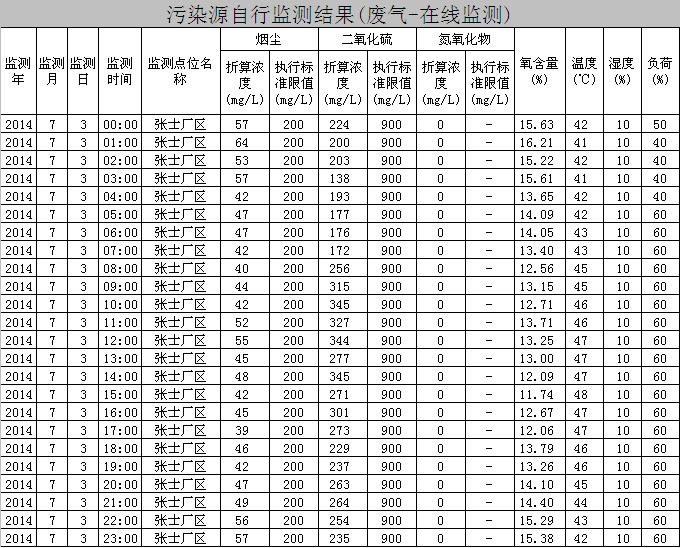 污染源自行监测结果(废气-在线监测)

| 监测年 | 监测月 | 监测日 | 监测时间 | 监测点位名称 | 烟尘 折算浓度(mg/L) | 烟尘 执行标准限值(mg/L) | 二氧化硫 折算浓度(mg/L) | 二氧化硫 执行标准限值(mg/L) | 氮氧化物 折算浓度(mg/L) | 氮氧化物 执行标准限值(mg/L) | 氧含量(%) | 温度(℃) | 湿度(%) | 负荷(%) |
|---|---|---|---|---|---|---|---|---|---|---|---|---|---|---|
| 2014 | 7 | 3 | 00:00 | 张士厂区 | 57 | 200 | 224 | 900 | 0 | - | 15.63 | 42 | 10 | 50 |
| 2014 | 7 | 3 | 01:00 | 张士厂区 | 64 | 200 | 200 | 900 | 0 | - | 16.21 | 41 | 10 | 40 |
| 2014 | 7 | 3 | 02:00 | 张士厂区 | 53 | 200 | 203 | 900 | 0 | - | 15.22 | 42 | 10 | 40 |
| 2014 | 7 | 3 | 03:00 | 张士厂区 | 57 | 200 | 138 | 900 | 0 | - | 15.61 | 41 | 10 | 40 |
| 2014 | 7 | 3 | 04:00 | 张士厂区 | 42 | 200 | 193 | 900 | 0 | - | 13.65 | 42 | 10 | 40 |
| 2014 | 7 | 3 | 05:00 | 张士厂区 | 47 | 200 | 177 | 900 | 0 | - | 14.09 | 42 | 10 | 60 |
| 2014 | 7 | 3 | 06:00 | 张士厂区 | 47 | 200 | 176 | 900 | 0 | - | 14.05 | 43 | 10 | 60 |
| 2014 | 7 | 3 | 07:00 | 张士厂区 | 42 | 200 | 172 | 900 | 0 | - | 13.40 | 43 | 10 | 60 |
| 2014 | 7 | 3 | 08:00 | 张士厂区 | 40 | 200 | 256 | 900 | 0 | - | 12.56 | 45 | 10 | 60 |
| 2014 | 7 | 3 | 09:00 | 张士厂区 | 44 | 200 | 315 | 900 | 0 | - | 13.15 | 45 | 10 | 60 |
| 2014 | 7 | 3 | 10:00 | 张士厂区 | 42 | 200 | 345 | 900 | 0 | - | 12.71 | 46 | 10 | 60 |
| 2014 | 7 | 3 | 11:00 | 张士厂区 | 52 | 200 | 327 | 900 | 0 | - | 13.71 | 46 | 10 | 60 |
| 2014 | 7 | 3 | 12:00 | 张士厂区 | 55 | 200 | 344 | 900 | 0 | - | 13.25 | 47 | 10 | 60 |
| 2014 | 7 | 3 | 13:00 | 张士厂区 | 45 | 200 | 277 | 900 | 0 | - | 13.00 | 47 | 10 | 60 |
| 2014 | 7 | 3 | 14:00 | 张士厂区 | 48 | 200 | 345 | 900 | 0 | - | 12.09 | 47 | 10 | 60 |
| 2014 | 7 | 3 | 15:00 | 张士厂区 | 42 | 200 | 271 | 900 | 0 | - | 11.74 | 48 | 10 | 60 |
| 2014 | 7 | 3 | 16:00 | 张士厂区 | 45 | 200 | 301 | 900 | 0 | - | 12.67 | 47 | 10 | 60 |
| 2014 | 7 | 3 | 17:00 | 张士厂区 | 39 | 200 | 273 | 900 | 0 | - | 12.06 | 47 | 10 | 60 |
| 2014 | 7 | 3 | 18:00 | 张士厂区 | 46 | 200 | 229 | 900 | 0 | - | 13.79 | 46 | 10 | 60 |
| 2014 | 7 | 3 | 19:00 | 张士厂区 | 42 | 200 | 237 | 900 | 0 | - | 13.26 | 46 | 10 | 60 |
| 2014 | 7 | 3 | 20:00 | 张士厂区 | 47 | 200 | 263 | 900 | 0 | - | 14.10 | 45 | 10 | 60 |
| 2014 | 7 | 3 | 21:00 | 张士厂区 | 49 | 200 | 264 | 900 | 0 | - | 14.40 | 44 | 10 | 60 |
| 2014 | 7 | 3 | 22:00 | 张士厂区 | 56 | 200 | 254 | 900 | 0 | - | 15.29 | 43 | 10 | 60 |
| 2014 | 7 | 3 | 23:00 | 张士厂区 | 57 | 200 | 235 | 900 | 0 | - | 15.38 | 42 | 10 | 60 |